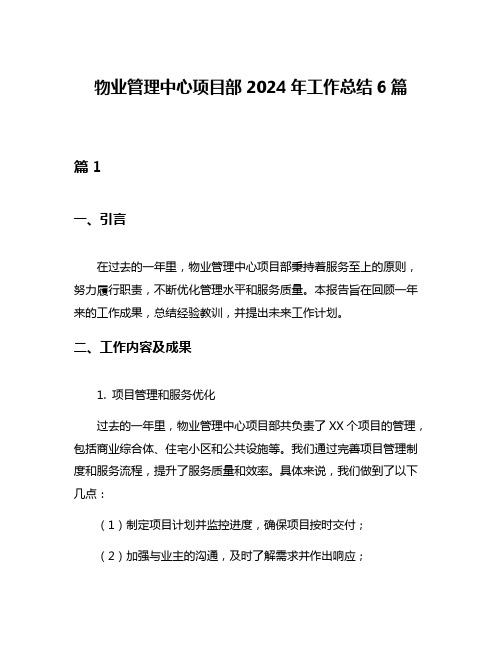 物业管理中心项目部 2024 年工作总结 6 篇

篇 1

一、引言

在过去的一年里，物业管理中心项目部秉持着服务至上的原则，努力履行职责，不断优化管理水平和服务质量。本报告旨在回顾一年来的工作成果，总结经验教训，并提出未来工作计划。

二、工作内容及成果

1. 项目管理和服务优化

过去的一年里，物业管理中心项目部共负责了 XX 个项目的管理，包括商业综合体、住宅小区和公共设施等。我们通过完善项目管理制度和服务流程，提升了服务质量和效率。具体来说，我们做到了以下几点：

（1）制定项目计划并监控进度，确保项目按时交付；

（2）加强与业主的沟通，及时了解需求并作出响应；